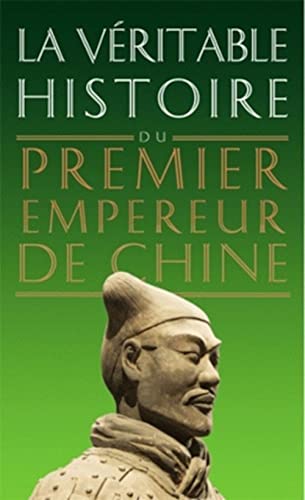 LA VÉRITABLE HISTOIRE

DU

PREMIER EMPEREUR DE CHINE